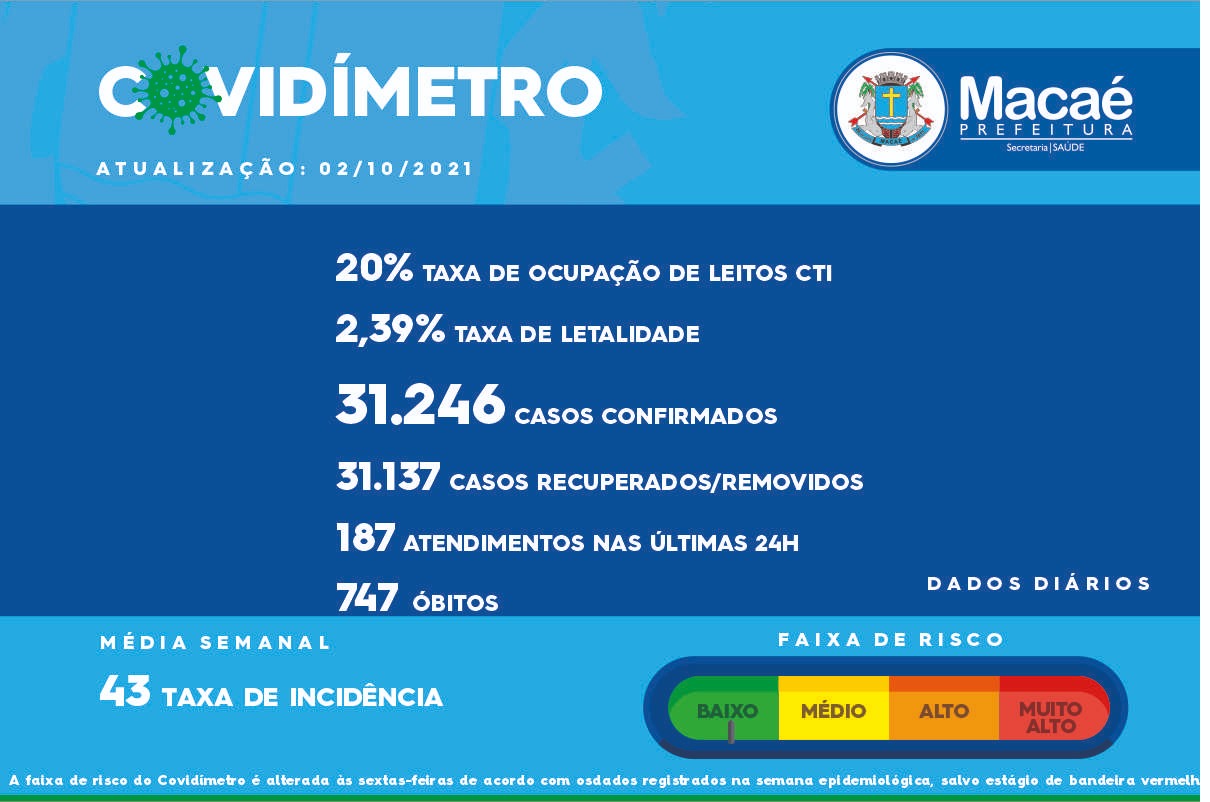 COVIDÍMETRO

ATUALIZAÇÃO: 02/10/2021

Macaé
PREFEITURA
Secretaria | SAÚDE

20% TAXA DE OCUPAÇÃO DE LEITOS CTI

2,39% TAXA DE LETALIDADE

31.246 CASOS CONFIRMADOS

31.137 CASOS RECUPERADOS/REMOVIDOS

187 ATENDIMENTOS NAS ÚLTIMAS 24H

747 ÓBITOS

DADOS DIÁRIOS

MÉDIA SEMANAL

43 TAXA DE INCIDÊNCIA

FAIXA DE RISCO

BAIXO MÉDIO ALTO MUITO ALTO

A faixa de risco do Covidímetro é alterada às sextas-feiras de acordo com osdados registrados na semana epidemiológica, salvo estágio de bandeira vermelh